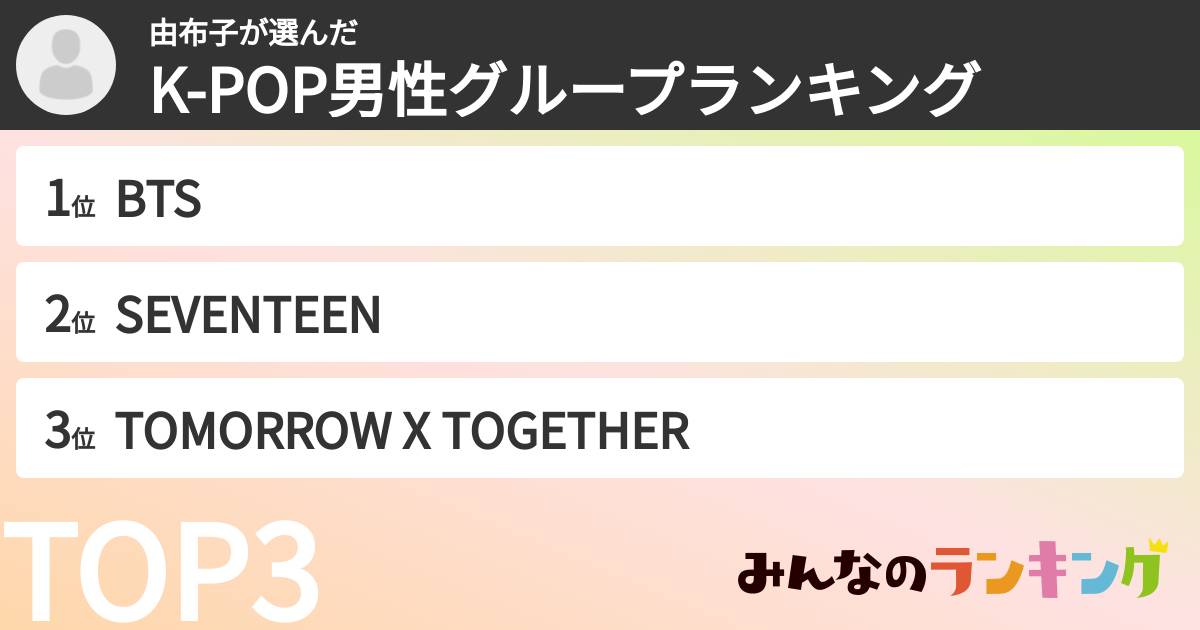 由布子が選んだ
K-POP男性グループランキング

1位 BTS

2位 SEVENTEEN

3位 TOMORROW X TOGETHER

TOP3

みんなのランキング